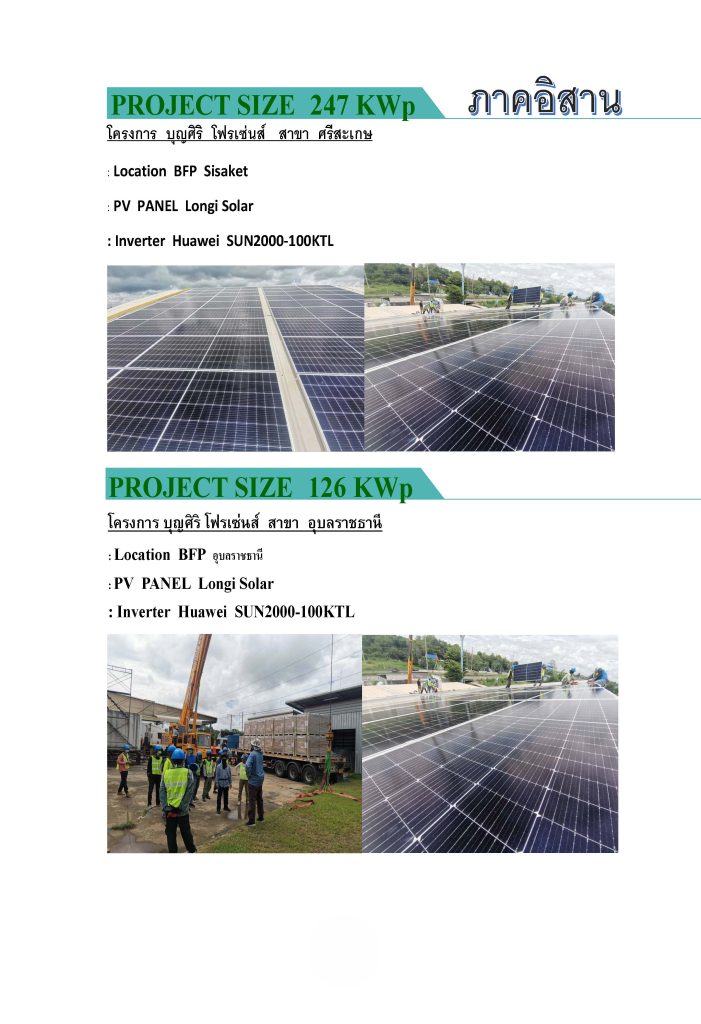 PROJECT SIZE 247 KWp

ภาคอิสาน

โครงการ บุญศิริ โฟรเซ่นส์ สาขา ศรีสะเกษ

: Location BFP Sisaket

: PV PANEL Longi Solar

: Inverter Huawei SUN2000-100KTL

PROJECT SIZE 126 KWp

โครงการ บุญศิริ โฟรเซ่นส์ สาขา อุบลราชธานี

: Location BFP อุบลราชธานี

: PV PANEL Longi Solar

: Inverter Huawei SUN2000-100KTL